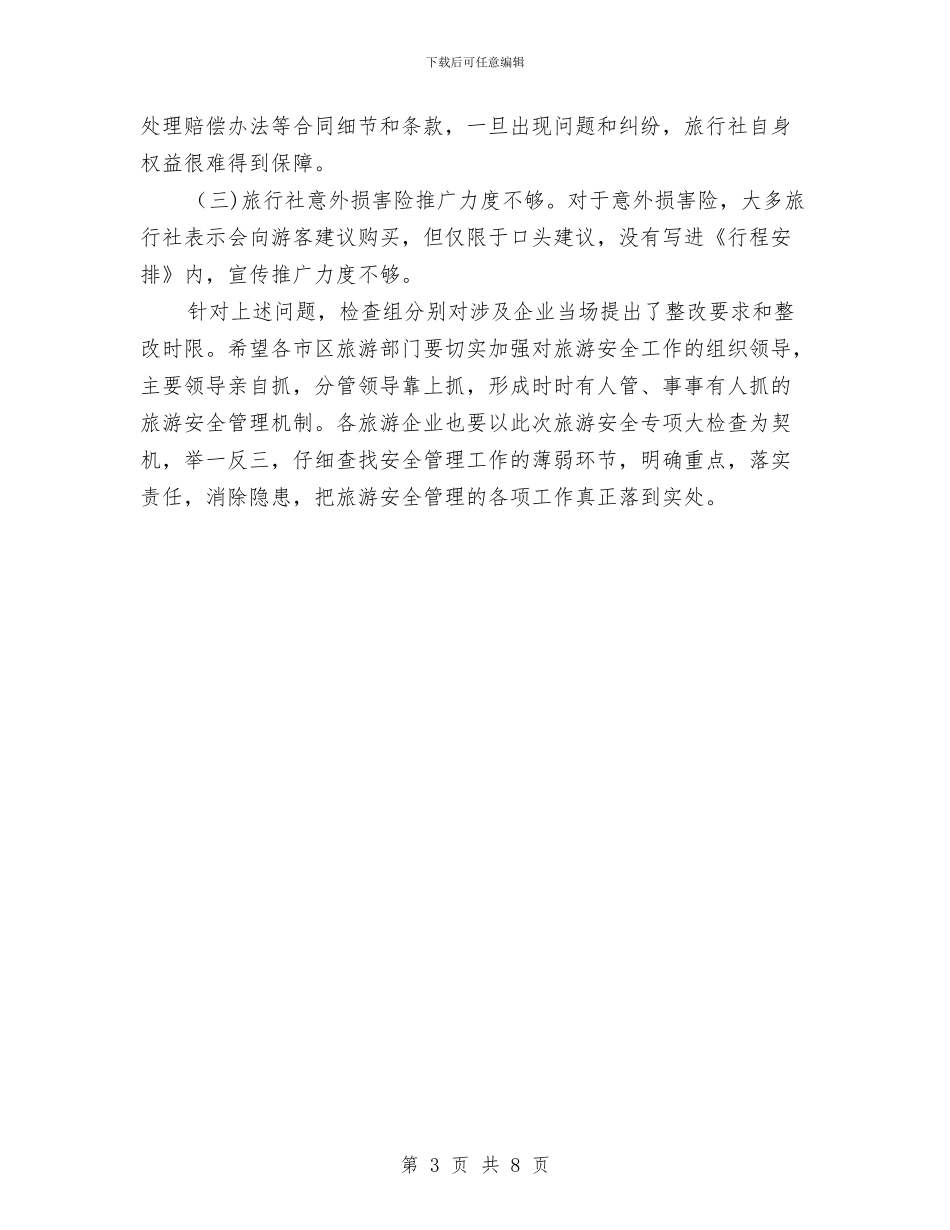 下载后可任意编辑

处理赔偿办法等合同细节和条款，一旦出现问题和纠纷，旅行社自身权益很难得到保障。

（三）旅行社意外损害险推广力度不够。对于意外损害险，大多旅行社表示会向游客建议购买，但仅限于口头建议，没有写进《行程安排》内，宣传推广力度不够。

针对上述问题，检查组分别对涉及企业当场提出了整改要求和整改时限。希望各市区旅游部门要切实加强对旅游安全工作的组织领导，主要领导亲自抓，分管领导靠上抓，形成时时有人管、事事有人抓的旅游安全管理机制。各旅游企业也要以此次旅游安全专项大检查为契机，举一反三，仔细查找安全管理工作的薄弱环节，明确重点，落实责任，消除隐患，把旅游安全管理的各项工作真正落到实处。

第 3 页 共 8 页